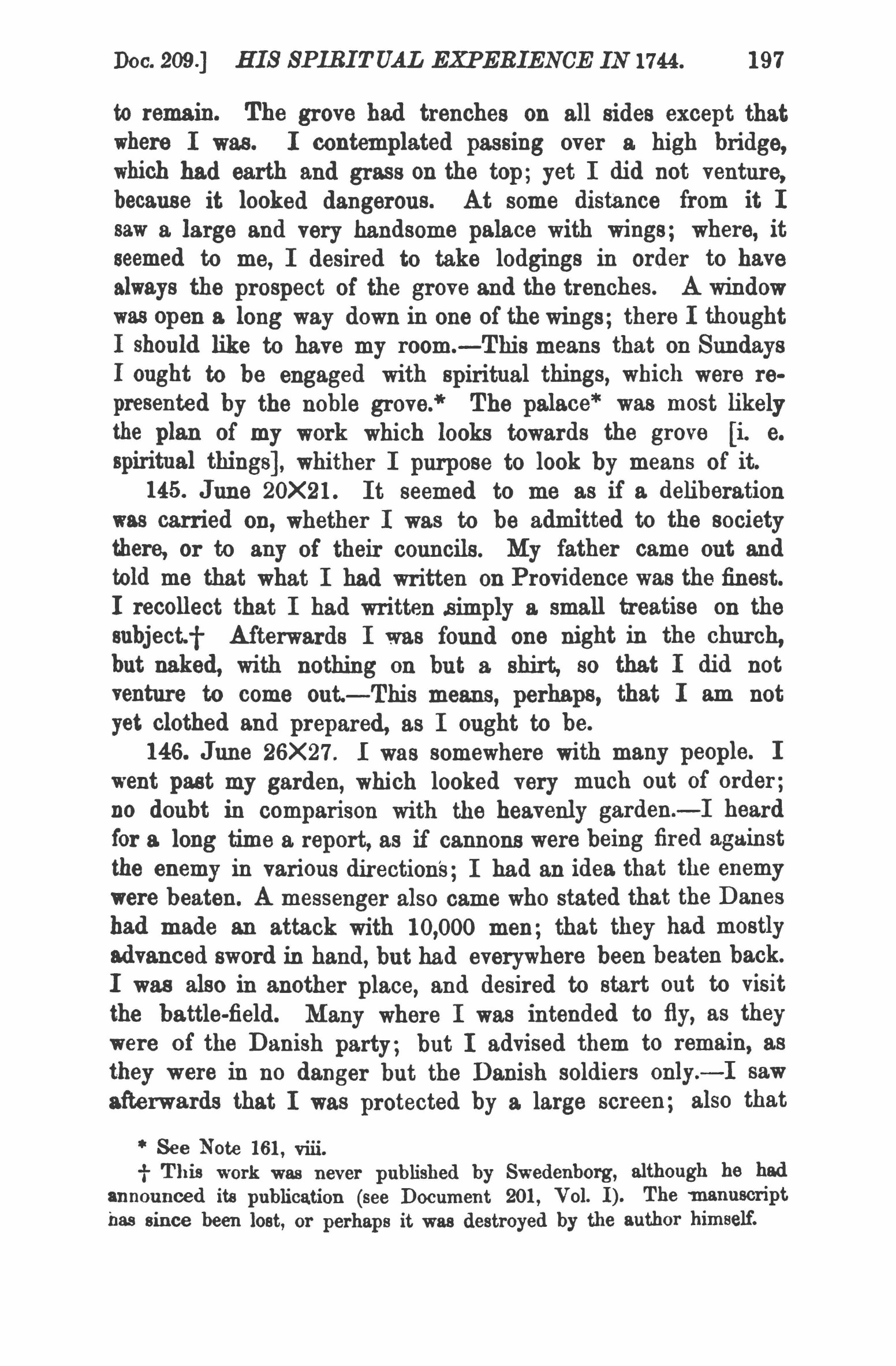 Doc. 209.] HIS SPIRITUAL EXPERIENCE IN 1744. 197

to remain. The grove had trenches on all sides except that where I was. I contemplated passing over a high bridge, which had earth and grass on the top; yet I did not venture, because it looked dangerous. At some distance from it I saw a large and very handsome palace with wings; where, it seemed to me, I desired to take lodgings in order to have always the prospect of the grove and the trenches. A window was open a long way down in one of the wings; there I thought I should like to have my room.—This means that on Sundays I ought to be engaged with spiritual things, which were represented by the noble grove.* The palace* was most likely the plan of my work which looks towards the grove [i. e. spiritual things], whither I purpose to look by means of it.

145. June 20×21. It seemed to me as if a deliberation was carried on, whether I was to be admitted to the society there, or to any of their councils. My father came out and told me that what I had written on Providence was the finest. I recollect that I had written simply a small treatise on the subject.† Afterwards I was found one night in the church, but naked, with nothing on but a shirt, so that I did not venture to come out.—This means, perhaps, that I am not yet clothed and prepared, as I ought to be.

146. June 26×27. I was somewhere with many people. I went past my garden, which looked very much out of order; no doubt in comparison with the heavenly garden.—I heard for a long time a report, as if cannons were being fired against the enemy in various directions; I had an idea that the enemy were beaten. A messenger also came who stated that the Danes had made an attack with 10,000 men; that they had mostly advanced sword in hand, but had everywhere been beaten back. I was also in another place, and desired to start out to visit the battle-field. Many where I was intended to fly, as they were of the Danish party; but I advised them to remain, as they were in no danger but the Danish soldiers only.—I saw afterwards that I was protected by a large screen; also that

* See Note 161, viii.

† This work was never published by Swedenborg, although he had announced its publication (see Document 201, Vol. I). The manuscript has since been lost, or perhaps it was destroyed by the author himself.